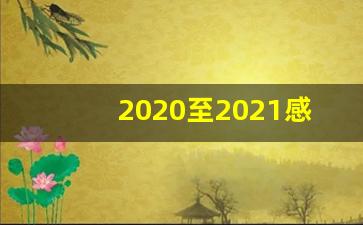 2020至2021感